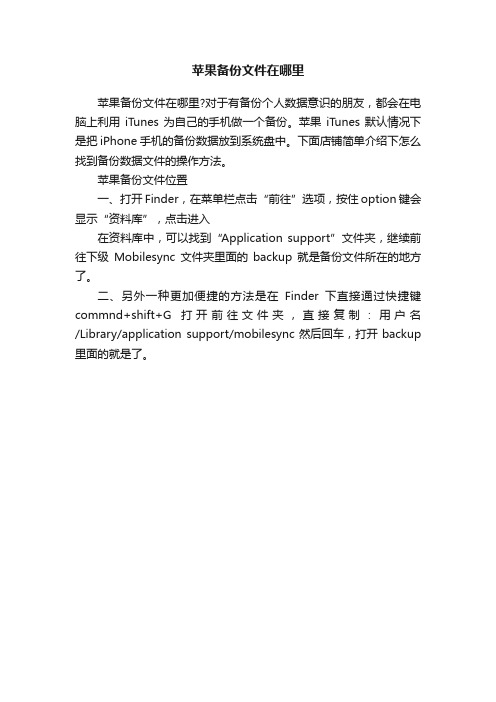 苹果备份文件在哪里

苹果备份文件在哪里?对于有备份个人数据意识的朋友，都会在电脑上利用 iTunes 为自己的手机做一个备份。苹果 iTunes 默认情况下是把 iPhone 手机的备份数据放到系统盘中。下面店铺简单介绍下怎么找到备份数据文件的操作方法。

苹果备份文件位置

一、打开 Finder，在菜单栏点击“前往”选项，按住 option 键会显示“资料库”，点击进入

在资料库中，可以找到“Application support”文件夹，继续前往下级 Mobilesync 文件夹里面的 backup 就是备份文件所在的地方了。

二、另外一种更加便捷的方法是在 Finder 下直接通过快捷键 commnd+shift+G 打开前往文件夹，直接复制：用户名/Library/application support/mobilesync 然后回车，打开 backup 里面的就是了。